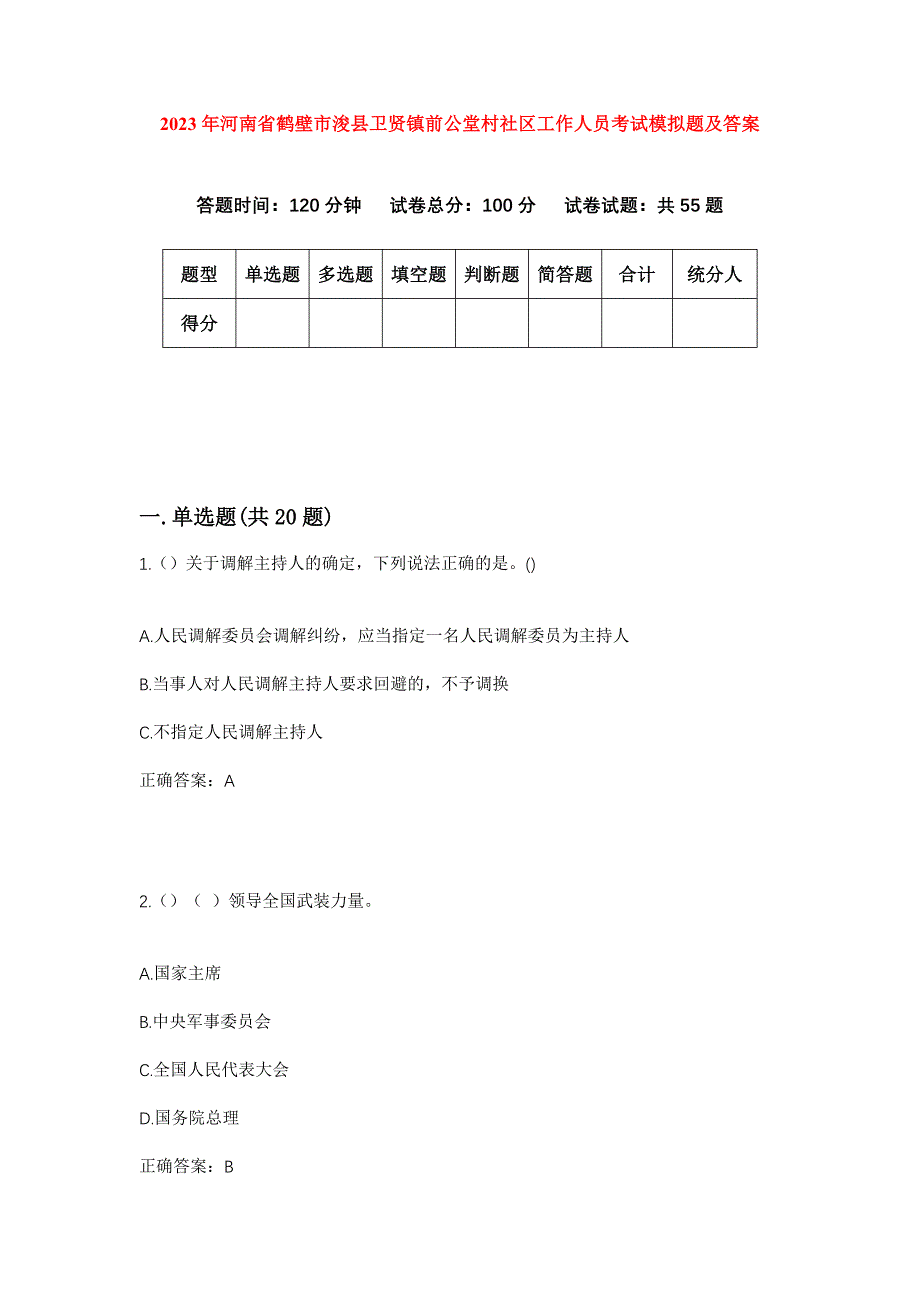 2023年河南省鹤壁市浚县卫贤镇前公堂村社区工作人员考试模拟题及答案

答题时间：120分钟　试卷总分：100分　试卷试题：共55题

| 题型 | 单选题 | 多选题 | 填空题 | 判断题 | 简答题 | 合计 | 统分人 |
|---|---|---|---|---|---|---|---|
| 得分 | | | | | | | |

一.单选题(共20题)

1.（）关于调解主持人的确定，下列说法正确的是。()

A.人民调解委员会调解纠纷，应当指定一名人民调解委员为主持人

B.当事人对人民调解主持人要求回避的，不予调换

C.不指定人民调解主持人

正确答案：A

2.（）（ ）领导全国武装力量。

A.国家主席

B.中央军事委员会

C.全国人民代表大会

D.国务院总理

正确答案：B